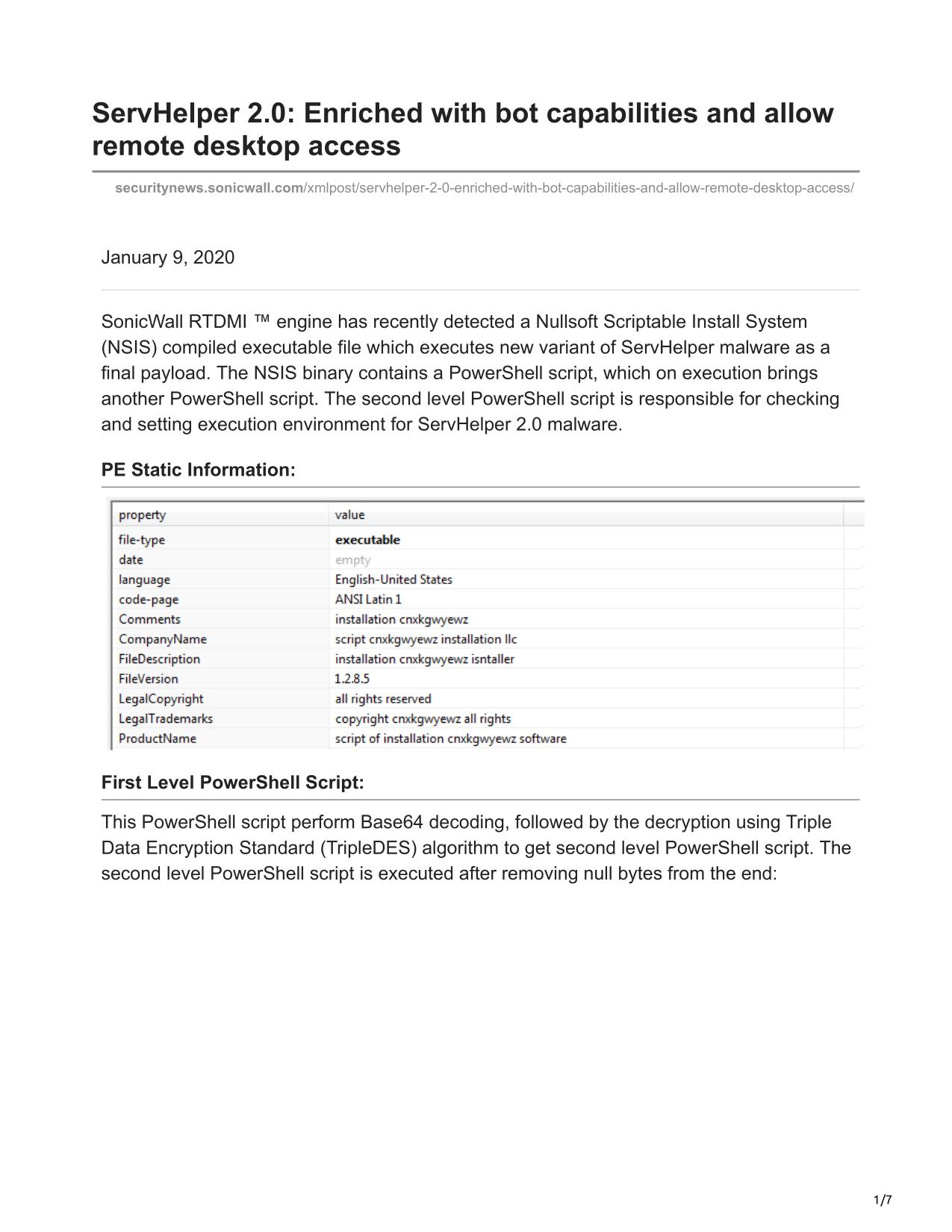 ServHelper 2.0: Enriched with bot capabilities and allow remote desktop access

securitynews.sonicwall.com/xmlpost/servhelper-2-0-enriched-with-bot-capabilities-and-allow-remote-desktop-access/

January 9, 2020

SonicWall RTDMI ™ engine has recently detected a Nullsoft Scriptable Install System (NSIS) compiled executable file which executes new variant of ServHelper malware as a final payload. The NSIS binary contains a PowerShell script, which on execution brings another PowerShell script. The second level PowerShell script is responsible for checking and setting execution environment for ServHelper 2.0 malware.

PE Static Information:

| property | value |
|---|---|
| file-type | executable |
| date | empty |
| language | English-United States |
| code-page | ANSI Latin 1 |
| Comments | installation cnxkgwyewz |
| CompanyName | script cnxkgwyewz installation llc |
| FileDescription | installation cnxkgwyewz isntaller |
| FileVersion | 1.2.8.5 |
| LegalCopyright | all rights reserved |
| LegalTrademarks | copyright cnxkgwyewz all rights |
| ProductName | script of installation cnxkgwyewz software |

First Level PowerShell Script:

This PowerShell script perform Base64 decoding, followed by the decryption using Triple Data Encryption Standard (TripleDES) algorithm to get second level PowerShell script. The second level PowerShell script is executed after removing null bytes from the end:

1/7